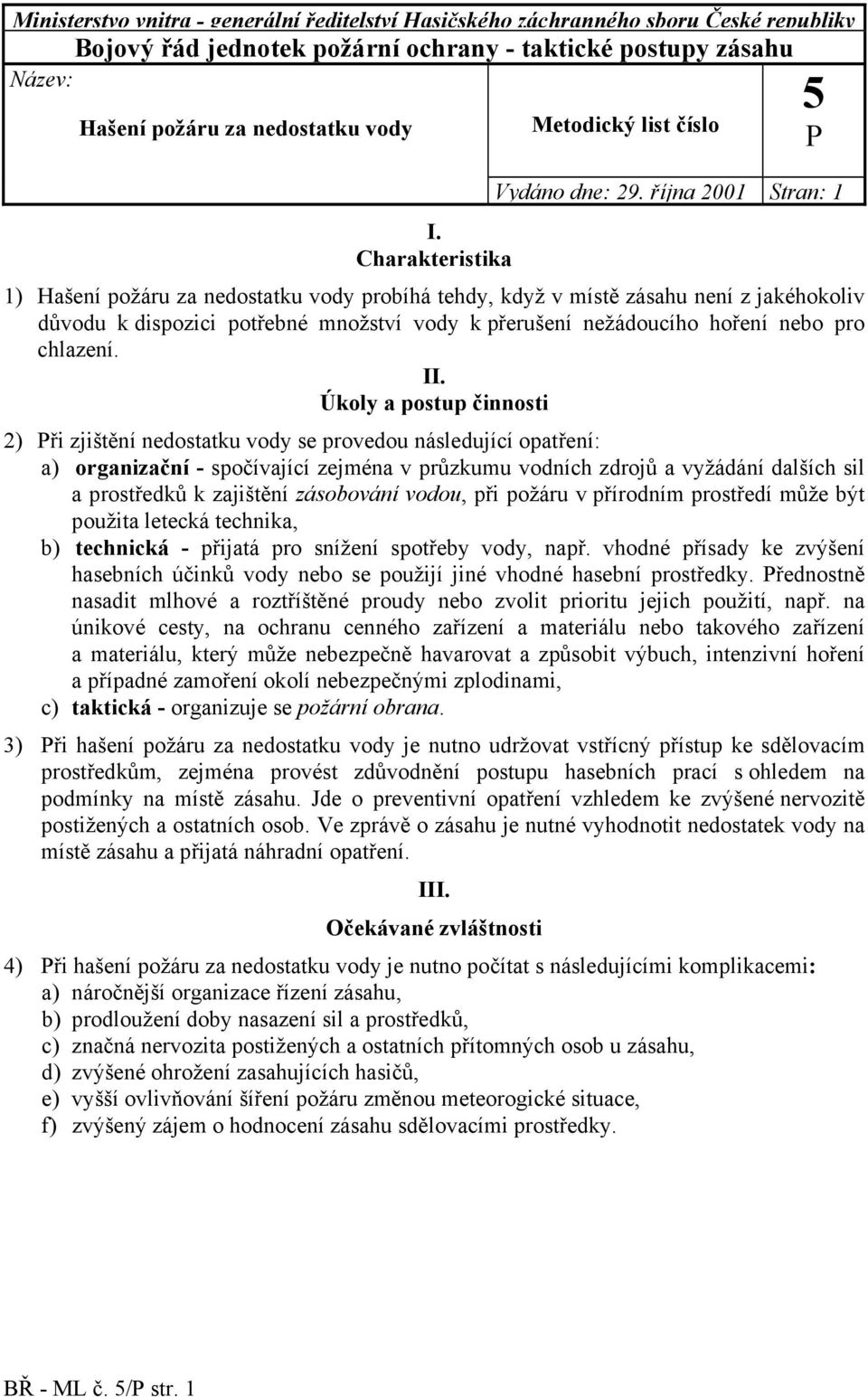 Ministerstvo vnitra - generální ředitelství Hasičského záchranného sboru České republiky
Bojový řád jednotek požární ochrany - taktické postupy zásahu

Název:

Hašení požáru za nedostatku vody

Metodický list číslo

5
P

Vydáno dne: 29. října 2001

Stran: 1

I.
Charakteristika

1) Hašení požáru za nedostatku vody probíhá tehdy, když v místě zásahu není z jakéhokoliv důvodu k dispozici potřebné množství vody k přerušení nežádoucího hoření nebo pro chlazení.

II.
Úkoly a postup činnosti

2) Při zjištění nedostatku vody se provedou následující opatření:
a) organizační - spočívající zejména v průzkumu vodních zdrojů a vyžádání dalších sil a prostředků k zajištění zásobování vodou, při požáru v přírodním prostředí může být použita letecká technika,
b) technická - přijatá pro snížení spotřeby vody, např. vhodné přísady ke zvýšení hasebních účinků vody nebo se použijí jiné vhodné hasební prostředky. Přednostně nasadit mlhové a roztříštěné proudy nebo zvolit prioritu jejich použití, např. na únikové cesty, na ochranu cenného zařízení a materiálu nebo takového zařízení a materiálu, který může nebezpečně havarovat a způsobit výbuch, intenzivní hoření a případné zamoření okolí nebezpečnými zplodinami,
c) taktická - organizuje se požární obrana.

3) Při hašení požáru za nedostatku vody je nutno udržovat vstřícný přístup ke sdělovacím prostředkům, zejména provést zdůvodnění postupu hasebních prací s ohledem na podmínky na místě zásahu. Jde o preventivní opatření vzhledem ke zvýšené nervozitě postižených a ostatních osob. Ve zprávě o zásahu je nutné vyhodnotit nedostatek vody na místě zásahu a přijatá náhradní opatření.

III.
Očekávané zvláštnosti

4) Při hašení požáru za nedostatku vody je nutno počítat s následujícími komplikacemi:
a) náročnější organizace řízení zásahu,
b) prodloužení doby nasazení sil a prostředků,
c) značná nervozita postižených a ostatních přítomných osob u zásahu,
d) zvýšené ohrožení zasahujících hasičů,
e) vyšší ovlivňování šíření požáru změnou meteorogické situace,
f) zvýšený zájem o hodnocení zásahu sdělovacími prostředky.

BŘ - ML č. 5/P str. 1